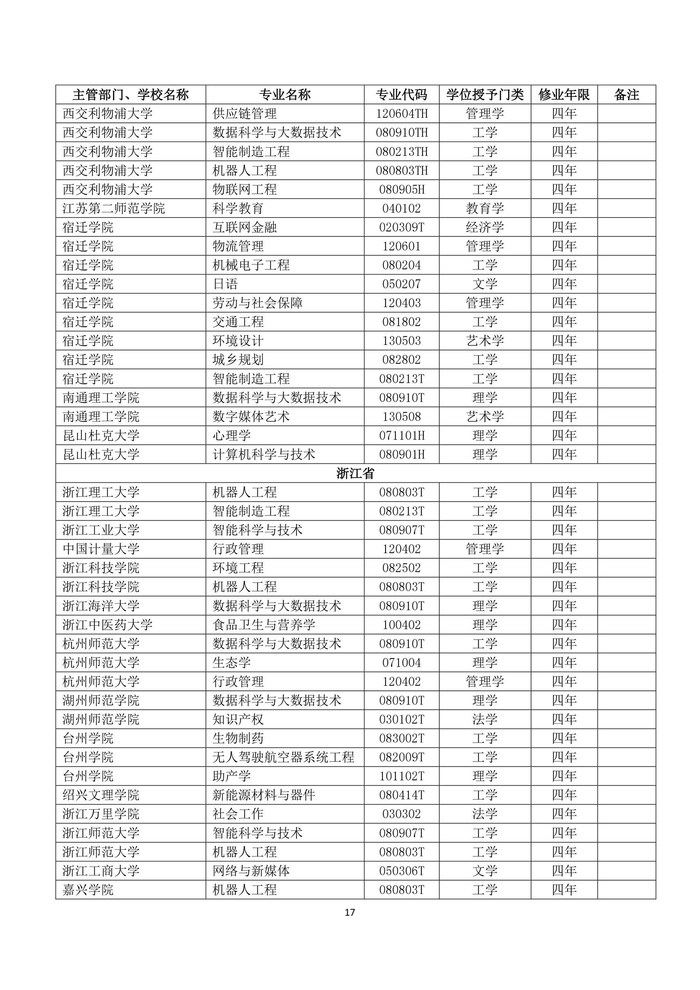 | 主管部门、学校名称 | 专业名称 | 专业代码 | 学位授予门类 | 修业年限 | 备注 |
|---|---|---|---|---|---|
| 西交利物浦大学 | 供应链管理 | 120604TH | 管理学 | 四年 | |
| 西交利物浦大学 | 数据科学与大数据技术 | 080910TH | 工学 | 四年 | |
| 西交利物浦大学 | 智能制造工程 | 080213TH | 工学 | 四年 | |
| 西交利物浦大学 | 机器人工程 | 080803TH | 工学 | 四年 | |
| 西交利物浦大学 | 物联网工程 | 080905H | 工学 | 四年 | |
| 江苏第二师范学院 | 科学教育 | 040102 | 教育学 | 四年 | |
| 宿迁学院 | 互联网金融 | 020309T | 经济学 | 四年 | |
| 宿迁学院 | 物流管理 | 120601 | 管理学 | 四年 | |
| 宿迁学院 | 机械电子工程 | 080204 | 工学 | 四年 | |
| 宿迁学院 | 日语 | 050207 | 文学 | 四年 | |
| 宿迁学院 | 劳动与社会保障 | 120403 | 管理学 | 四年 | |
| 宿迁学院 | 交通工程 | 081802 | 工学 | 四年 | |
| 宿迁学院 | 环境设计 | 130503 | 艺术学 | 四年 | |
| 宿迁学院 | 城乡规划 | 082802 | 工学 | 四年 | |
| 宿迁学院 | 智能制造工程 | 080213T | 工学 | 四年 | |
| 南通理工学院 | 数据科学与大数据技术 | 080910T | 理学 | 四年 | |
| 南通理工学院 | 数字媒体艺术 | 130508 | 艺术学 | 四年 | |
| 昆山杜克大学 | 心理学 | 071101H | 理学 | 四年 | |
| 昆山杜克大学 | 计算机科学与技术 | 080901H | 理学 | 四年 | |
| 浙江省 | | | | | |
| 浙江理工大学 | 机器人工程 | 080803T | 工学 | 四年 | |
| 浙江理工大学 | 智能制造工程 | 080213T | 工学 | 四年 | |
| 浙江工业大学 | 智能科学与技术 | 080907T | 工学 | 四年 | |
| 中国计量大学 | 行政管理 | 120402 | 管理学 | 四年 | |
| 浙江科技学院 | 环境工程 | 082502 | 工学 | 四年 | |
| 浙江科技学院 | 机器人工程 | 080803T | 工学 | 四年 | |
| 浙江海洋大学 | 数据科学与大数据技术 | 080910T | 理学 | 四年 | |
| 浙江中医药大学 | 食品卫生与营养学 | 100402 | 理学 | 四年 | |
| 杭州师范大学 | 数据科学与大数据技术 | 080910T | 工学 | 四年 | |
| 杭州师范大学 | 生态学 | 071004 | 理学 | 四年 | |
| 杭州师范大学 | 行政管理 | 120402 | 管理学 | 四年 | |
| 湖州师范学院 | 数据科学与大数据技术 | 080910T | 理学 | 四年 | |
| 湖州师范学院 | 知识产权 | 030102T | 法学 | 四年 | |
| 台州学院 | 生物制药 | 083002T | 工学 | 四年 | |
| 台州学院 | 无人驾驶航空器系统工程 | 082009T | 工学 | 四年 | |
| 台州学院 | 助产学 | 101102T | 理学 | 四年 | |
| 绍兴文理学院 | 新能源材料与器件 | 080414T | 工学 | 四年 | |
| 浙江万里学院 | 社会工作 | 030302 | 法学 | 四年 | |
| 浙江师范大学 | 智能科学与技术 | 080907T | 工学 | 四年 | |
| 浙江师范大学 | 机器人工程 | 080803T | 工学 | 四年 | |
| 浙江工商大学 | 网络与新媒体 | 050306T | 文学 | 四年 | |
| 嘉兴学院 | 机器人工程 | 080803T | 工学 | 四年 | |

17